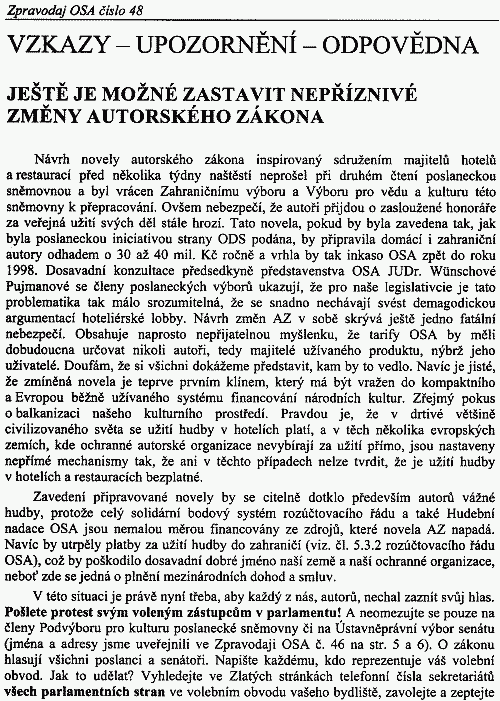 Zpravodaj OSA číslo 48

VZKAZY – UPOZORNĚNÍ – ODPOVĚDNA

JEŠTĚ JE MOŽNÉ ZASTAVIT NEPŘÍZNIVÉ ZMĚNY AUTORSKÉHO ZÁKONA

Návrh novely autorského zákona inspirovaný sdružením majitelů hotelů a restaurací před několika týdny naštěstí neprošel při druhém čtení poslaneckou sněmovnou a byl vrácen Zahraničnímu výboru a Výboru pro vědu a kulturu této sněmovny k přepracování. Ovšem nebezpečí, že autoři přijdou o zasloužené honoráře za veřejná užití svých děl stále hrozí. Tato novela, pokud by byla zavedena tak, jak byla poslaneckou iniciativou strany ODS podána, by připravila domácí i zahraniční autory odhadem o 30 až 40 mil. Kč ročně a vrhla by tak inkaso OSA zpět do roku 1998. Dosavadní konzultace předsedkyně představenstva OSA JUDr. Wünschové Pujmanové se členy poslaneckých výborů ukazují, že pro naše legislativcie je tato problematika tak málo srozumitelná, že se snadno nechávají svést demagodickou argumentací hoteliérské lobby. Návrh změn AZ v sobě skrývá ještě jedno fatální nebezpečí. Obsahuje naprosto nepřijatelnou myšlenku, že tarify OSA by měli dobudoucna určovat nikoli autoři, tedy majitelé užívaného produktu, nýbrž jeho uživatelé. Doufám, že si všichni dokážeme představit, kam by to vedlo. Navíc je jisté, že zmíněná novela je teprve prvním klínem, který má být vražen do kompaktního a Evropou běžně užívaného systému financování národních kultur. Zřejmý pokus o balkanizaci našeho kulturního prostředí. Pravdou je, že v drtivé většině civilizovaného světa se užití hudby v hotelích platí, a v těch několika evropských zemích, kde ochranné autorské organizace nevybírají za užití přímo, jsou nastaveny nepřímé mechanismy tak, že ani v těchto případech nelze tvrdit, že je užití hudby v hotelích a restauracích bezplatné.

Zavedení připravované novely by se citelně dotklo především autorů vážné hudby, protože celý solidární bodový systém rozúčtovacího řádu a také Hudební nadace OSA jsou nemalou měrou financovány ze zdrojů, které novela AZ napadá. Navíc by utrpěly platby za užití hudby do zahraničí (viz. čl. 5.3.2 rozúčtovacího řádu OSA), což by poškodilo dosavadní dobré jméno naší země a naší ochranné organizace, neboť zde se jedná o plnění mezinárodních dohod a smluv.

V této situaci je právě nyní třeba, aby každý z nás, autorů, nechal zaznít svůj hlas. Pošlete protest svým voleným zástupcům v parlamentu! A neomezujte se pouze na členy Podvýboru pro kulturu poslanecké sněmovny či na Ústavněprávní výbor senátu (jména a adresy jsme uveřejnili ve Zpravodaji OSA č. 46 na str. 5 a 6). O zákonu hlasují všichni poslanci a senátoři. Napište každému, kdo reprezentuje váš volební obvod. Jak to udělat? Vyhledejte ve Zlatých stránkách telefonní čísla sekretariátů všech parlamentních stran ve volebním obvodu vašeho bydliště, zavolejte a zeptejte